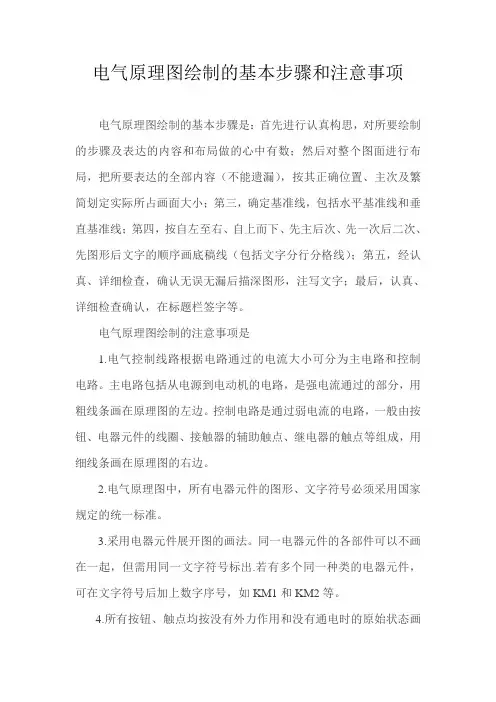 电气原理图绘制的基本步骤和注意事项

电气原理图绘制的基本步骤是：首先进行认真构思，对所要绘制的步骤及表达的内容和布局做的心中有数；然后对整个图面进行布局，把所要表达的全部内容（不能遗漏），按其正确位置、主次及繁简划定实际所占画面大小；第三，确定基准线，包括水平基准线和垂直基准线；第四，按自左至右、自上而下、先主后次、先一次后二次、先图形后文字的顺序画底稿线（包括文字分行分格线）；第五，经认真、详细检查，确认无误无漏后描深图形，注写文字；最后，认真、详细检查确认，在标题栏签字等。

电气原理图绘制的注意事项是

1.电气控制线路根据电路通过的电流大小可分为主电路和控制电路。主电路包括从电源到电动机的电路，是强电流通过的部分，用粗线条画在原理图的左边。控制电路是通过弱电流的电路，一般由按钮、电器元件的线圈、接触器的辅助触点、继电器的触点等组成，用细线条画在原理图的右边。

2.电气原理图中，所有电器元件的图形、文字符号必须采用国家规定的统一标准。

3.采用电器元件展开图的画法。同一电器元件的各部件可以不画在一起，但需用同一文字符号标出.若有多个同一种类的电器元件，可在文字符号后加上数字序号，如 KM1 和 KM2 等。

4.所有按钮、触点均按没有外力作用和没有通电时的原始状态画